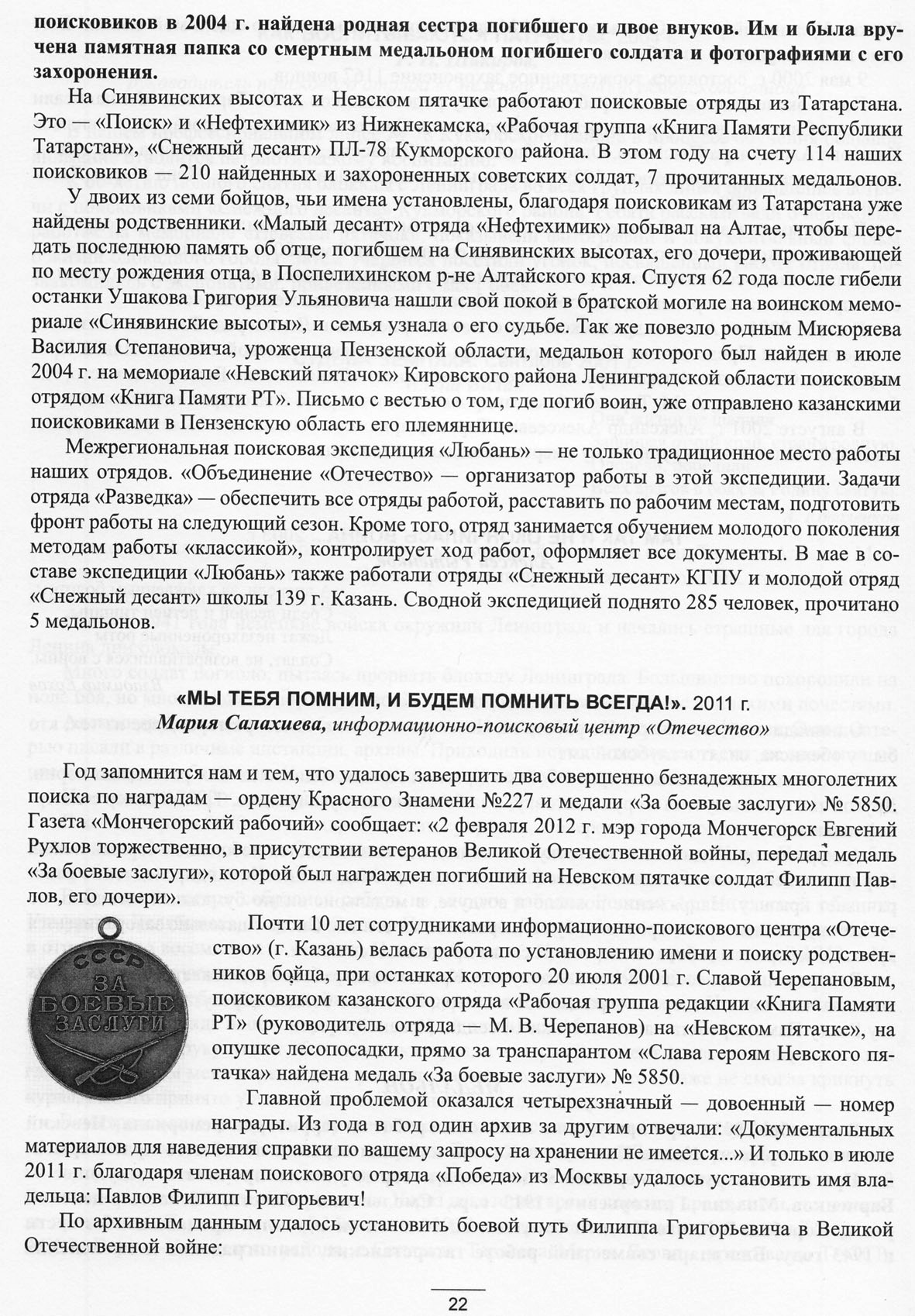 поисковиков в 2004 г. найдена родная сестра погибшего и двое внуков. Им и была вручена памятная папка со смертным медальоном погибшего солдата и фотографиями с его захоронения.

На Синявинских высотах и Невском пятачке работают поисковые отряды из Татарстана. Это — «Поиск» и «Нефтехимик» из Нижнекамска, «Рабочая группа «Книга Памяти Республики Татарстан», «Снежный десант» ПЛ-78 Кукморского района. В этом году на счету 114 наших поисковиков — 210 найденных и захороненных советских солдат, 7 прочитанных медальонов.

У двоих из семи бойцов, чьи имена установлены, благодаря поисковикам из Татарстана уже найдены родственники. «Малый десант» отряда «Нефтехимик» побывал на Алтае, чтобы передать последнюю память об отце, погибшем на Синявинских высотах, его дочери, проживающей по месту рождения отца, в Поспелихинском р-не Алтайского края. Спустя 62 года после гибели останки Ушакова Григория Ульяновича нашли свой покой в братской могиле на воинском мемориале «Синявинские высоты», и семья узнала о его судьбе. Так же повезло родным Мисюряева Василия Степановича, уроженца Пензенской области, медальон которого был найден в июле 2004 г. на мемориале «Невский пятачок» Кировского района Ленинградской области поисковым отрядом «Книга Памяти РТ». Письмо с вестью о том, где погиб воин, уже отправлено казанскими поисковиками в Пензенскую область его племяннице.

Межрегиональная поисковая экспедиция «Любань» — не только традиционное место работы наших отрядов. «Объединение «Отечество» — организатор работы в этой экспедиции. Задачи отряда «Разведка» — обеспечить все отряды работой, расставить по рабочим местам, подготовить фронт работы на следующий сезон. Кроме того, отряд занимается обучением молодого поколения методам работы «классикой», контролирует ход работ, оформляет все документы. В мае в составе экспедиции «Любань» также работали отряды «Снежный десант» КГПУ и молодой отряд «Снежный десант» школы 139 г. Казань. Сводной экспедицией поднято 285 человек, прочитано 5 медальонов.

«МЫ ТЕБЯ ПОМНИМ, И БУДЕМ ПОМНИТЬ ВСЕГДА!». 2011 г.
Мария Салахиева, информационно-поисковый центр «Отечество»

Год запомнится нам и тем, что удалось завершить два совершенно безнадежных многолетних поиска по наградам — ордену Красного Знамени №227 и медали «За боевые заслуги» № 5850. Газета «Мончегорский рабочий» сообщает: «2 февраля 2012 г. мэр города Мончегорск Евгений Рухлов торжественно, в присутствии ветеранов Великой Отечественной войны, передал медаль «За боевые заслуги», которой был награжден погибший на Невском пятачке солдат Филипп Павлов, его дочери».

СССР ЗА БОЕВЫЕ ЗАСЛУГИ

Почти 10 лет сотрудниками информационно-поискового центра «Отечество» (г. Казань) велась работа по установлению имени и поиску родственников бойца, при останках которого 20 июля 2001 г. Славой Черепановым, поисковиком казанского отряда «Рабочая группа редакции «Книга Памяти РТ» (руководитель отряда — М. В. Черепанов) на «Невском пятачке», на опушке лесопосадки, прямо за транспарантом «Слава героям Невского пятачка» найдена медаль «За боевые заслуги» № 5850.

Главной проблемой оказался четырехзначный — довоенный — номер награды. Из года в год один архив за другим отвечали: «Документальных материалов для наведения справки по вашему запросу на хранении не имеется...» И только в июле 2011 г. благодаря членам поискового отряда «Победа» из Москвы удалось установить имя владельца: Павлов Филипп Григорьевич!

По архивным данным удалось установить боевой путь Филиппа Григорьевича в Великой Отечественной войне:

22